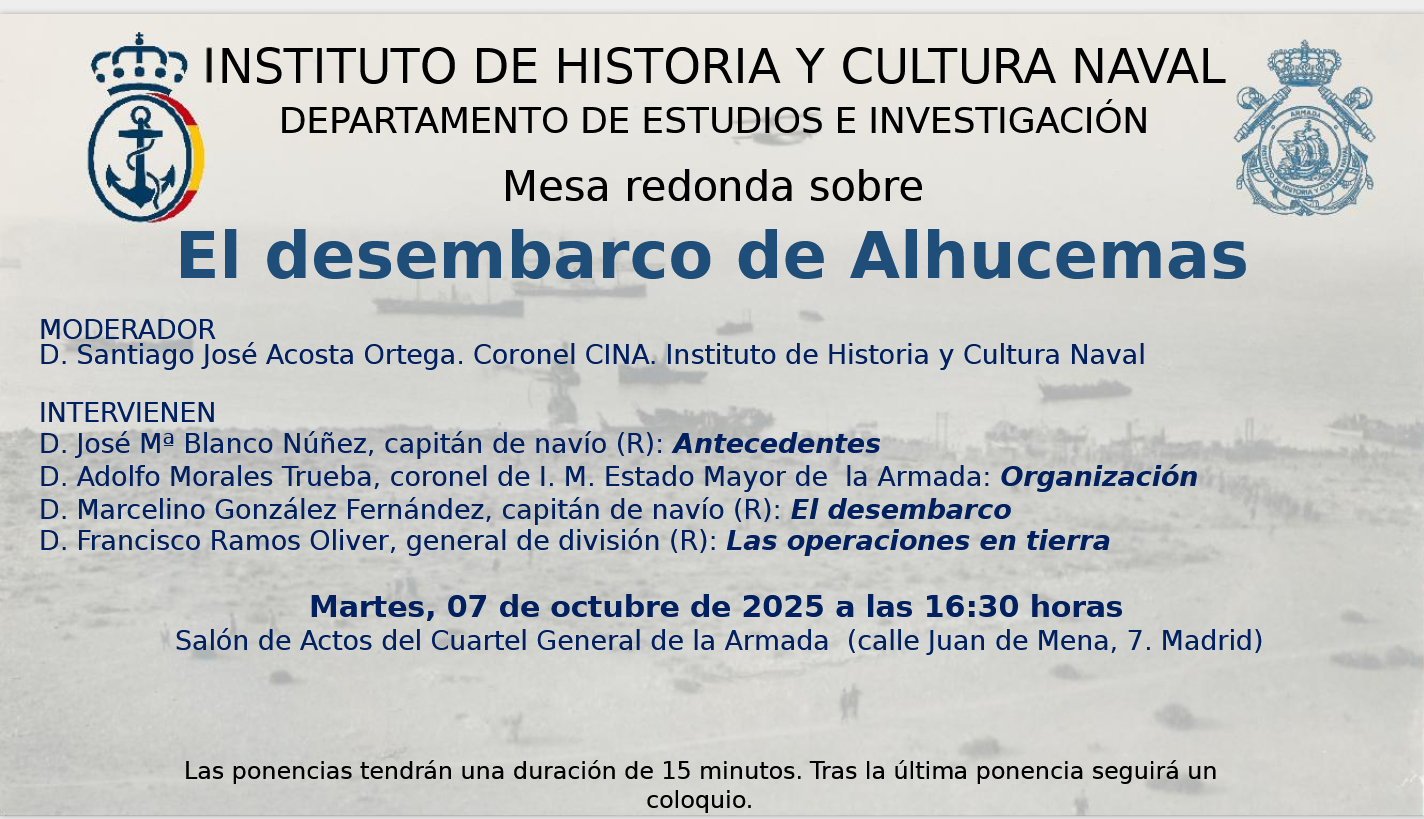 INSTITUTO DE HISTORIA Y CULTURA NAVAL
DEPARTAMENTO DE ESTUDIOS E INVESTIGACIÓN

Mesa redonda sobre
El desembarco de Alhucemas

MODERADOR
D. Santiago José Acosta Ortega. Coronel CINA. Instituto de Historia y Cultura Naval

INTERVIENEN
D. José Mª Blanco Núñez, capitán de navío (R): Antecedentes
D. Adolfo Morales Trueba, coronel de I. M. Estado Mayor de la Armada: Organización
D. Marcelino González Fernández, capitán de navío (R): El desembarco
D. Francisco Ramos Oliver, general de división (R): Las operaciones en tierra

Martes, 07 de octubre de 2025 a las 16:30 horas
Salón de Actos del Cuartel General de la Armada (calle Juan de Mena, 7. Madrid)

Las ponencias tendrán una duración de 15 minutos. Tras la última ponencia seguirá un coloquio.